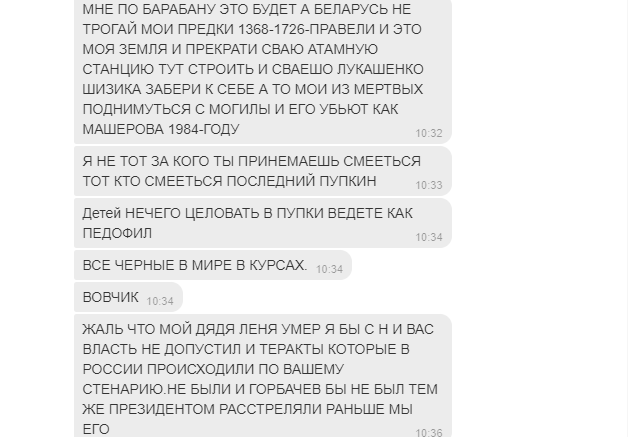 МНЕ ПО БАРАБАНУ ЭТО БУДЕТ А БЕЛАРУСЬ НЕ ТРОГАЙ МОИ ПРЕДКИ 1368-1726-ПРАВЕЛИ И ЭТО МОЯ ЗЕМЛЯ И ПРЕКРАТИ СВАЮ АТАМНУЮ СТАНЦИЮ ТУТ СТРОИТЬ И СВАЕШО ЛУКАШЕНКО ШИЗИКА ЗАБЕРИ К СЕБЕ А ТО МОИ ИЗ МЕРТВЫХ ПОДНИМУТЬСЯ С МОГИЛЫ И ЕГО УБЬЮТ КАК МАШЕРОВА 1984-ГОДУ 10:32

Я НЕ ТОТ ЗА КОГО ТЫ ПРИНЕМАЕШЬ СМЕЕТЬСЯ ТОТ КТО СМЕЕТЬСЯ ПОСЛЕДНИЙ ПУПКИН 10:33

Детей НЕЧЕГО ЦЕЛОВАТЬ В ПУПКИ ВЕДЕТЕ КАК ПЕДОФИЛ 10:34

ВСЕ ЧЕРНЫЕ В МИРЕ В КУРСАХ. 10:34

ВОВЧИК 10:34

ЖАЛЬ ЧТО МОЙ ДЯДЯ ЛЕНЯ УМЕР Я БЫ С Н И ВАС ВЛАСТЬ НЕ ДОПУСТИЛ И ТЕРАКТЫ КОТОРЫЕ В РОССИИ ПРОИСХОДИЛИ ПО ВАШЕМУ СТЕНАРИЮ.НЕ БЫЛИ И ГОРБАЧЕВ БЫ НЕ БЫЛ ТЕМ ЖЕ ПРЕЗИДЕНТОМ РАССТРЕЛЯЛИ РАНЬШЕ МЫ ЕГО 10:36